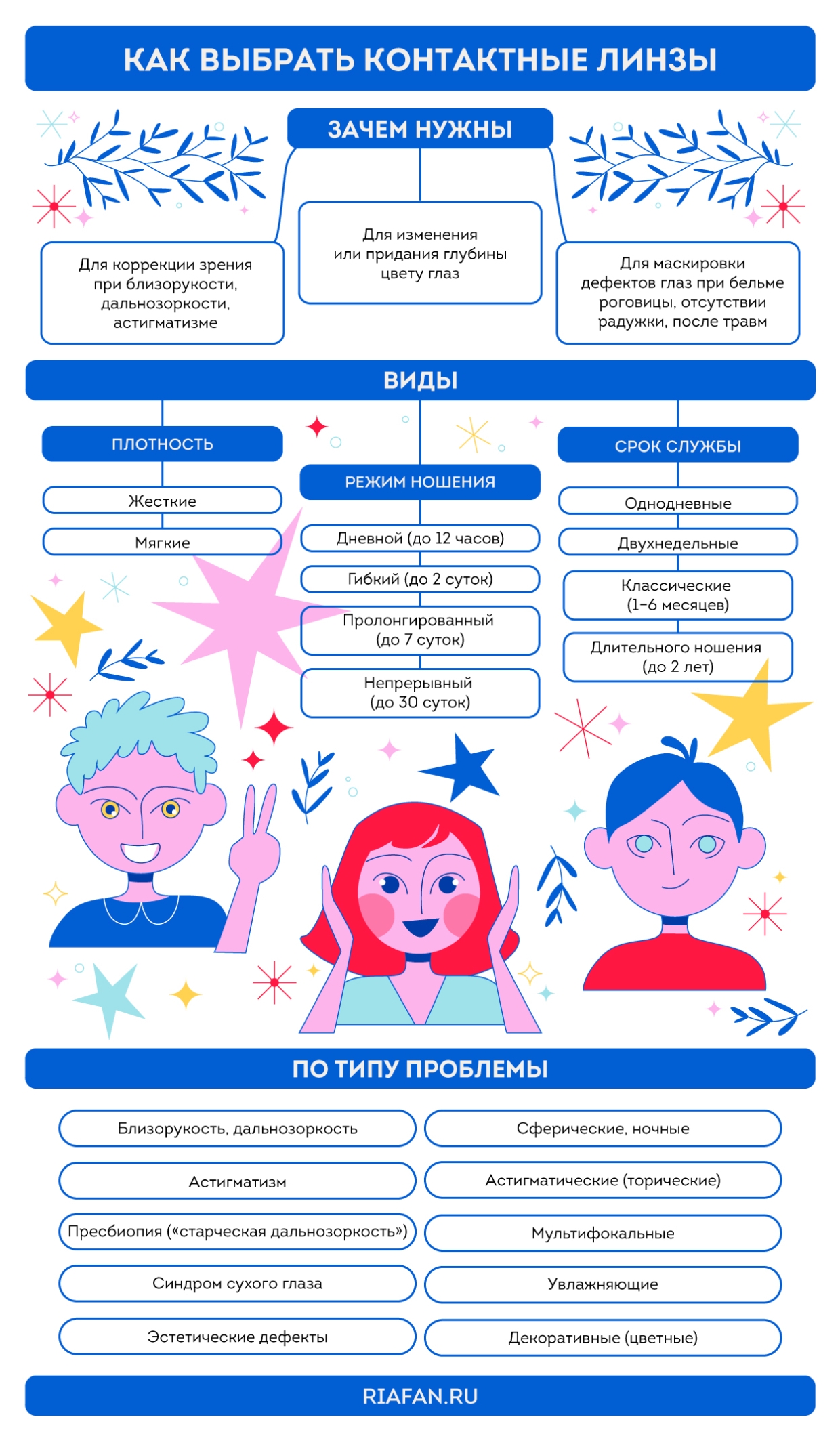 КАК ВЫБРАТЬ КОНТАКТНЫЕ ЛИНЗЫ

ЗАЧЕМ НУЖНЫ

Для коррекции зрения при близорукости, дальнозоркости, астигматизме

Для изменения или придания глубины цвету глаз

Для маскировки дефектов глаз при бельме роговицы, отсутствии радужки, после травм

ВИДЫ

ПЛОТНОСТЬ

Жесткие

Мягкие

РЕЖИМ НОШЕНИЯ

Дневной (до 12 часов)

Гибкий (до 2 суток)

Пролонгированный (до 7 суток)

Непрерывный (до 30 суток)

СРОК СЛУЖБЫ

Однодневные

Двухнедельные

Классические (1–6 месяцев)

Длительного ношения (до 2 лет)

ПО ТИПУ ПРОБЛЕМЫ

| Близорукость, дальнозоркость | Сферические, ночные |
|---|---|
| Астигматизм | Астигматические (торические) |
| Пресбиопия («старческая дальнозоркость») | Мультифокальные |
| Синдром сухого глаза | Увлажняющие |
| Эстетические дефекты | Декоративные (цветные) |

RIAFAN.RU